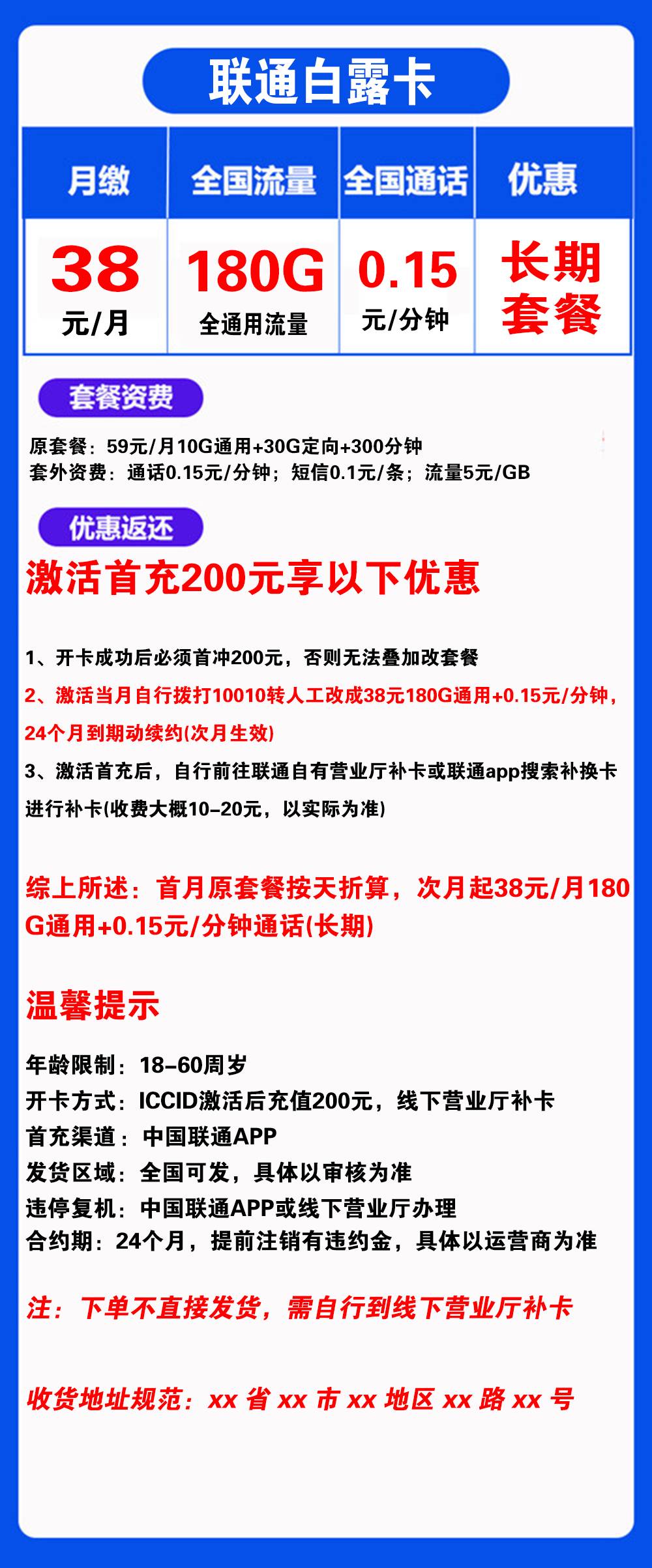 联通白露卡

| 月缴 | 全国流量 | 全国通话 | 优惠 |
|---|---|---|---|
| 38 元/月 | 180G 全通用流量 | 0.15 元/分钟 | 长期套餐 |

套餐资费

原套餐：59元/月10G通用+30G定向+300分钟
套外资费：通话0.15元/分钟；短信0.1元/条；流量5元/GB

优惠返还

激活首充200元享以下优惠

1、开卡成功后必须首冲200元，否则无法叠加改套餐

2、激活当月自行拨打10010转人工改成38元180G通用+0.15元/分钟，24个月到期动续约(次月生效)

3、激活首充后，自行前往联通自有营业厅补卡或联通app搜索补换卡进行补卡(收费大概10-20元，以实际为准)

综上所述：首月原套餐按天折算，次月起38元/月180G通用+0.15元/分钟通话(长期)

温馨提示

年龄限制：18-60周岁
开卡方式：ICCID激活后充值200元，线下营业厅补卡
首充渠道：中国联通APP
发货区域：全国可发，具体以审核为准
违停复机：中国联通APP或线下营业厅办理
合约期：24个月，提前注销有违约金，具体以运营商为准

注：下单不直接发货，需自行到线下营业厅补卡

收货地址规范：xx省xx市xx地区xx路xx号